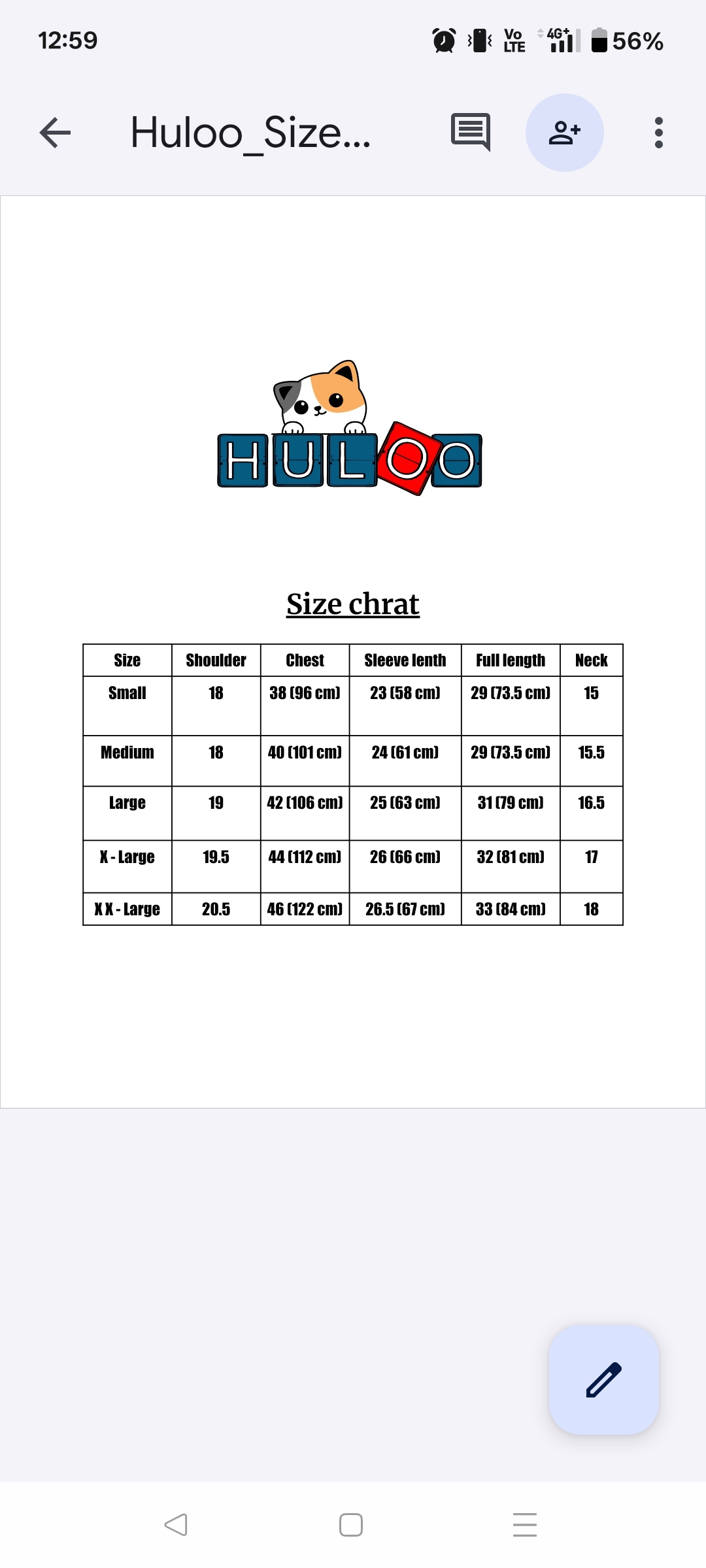 12:59

Vo LTE 4G+ 56%

Huloo_Size...

HULOO

Size chrat

| Size | Shoulder | Chest | Sleeve lenth | Full length | Neck |
|---|---|---|---|---|---|
| Small | 18 | 38 (96 cm) | 23 (58 cm) | 29 (73.5 cm) | 15 |
| Medium | 18 | 40 (101 cm) | 24 (61 cm) | 29 (73.5 cm) | 15.5 |
| Large | 19 | 42 (106 cm) | 25 (63 cm) | 31 (79 cm) | 16.5 |
| X - Large | 19.5 | 44 (112 cm) | 26 (66 cm) | 32 (81 cm) | 17 |
| X X - Large | 20.5 | 46 (122 cm) | 26.5 (67 cm) | 33 (84 cm) | 18 |